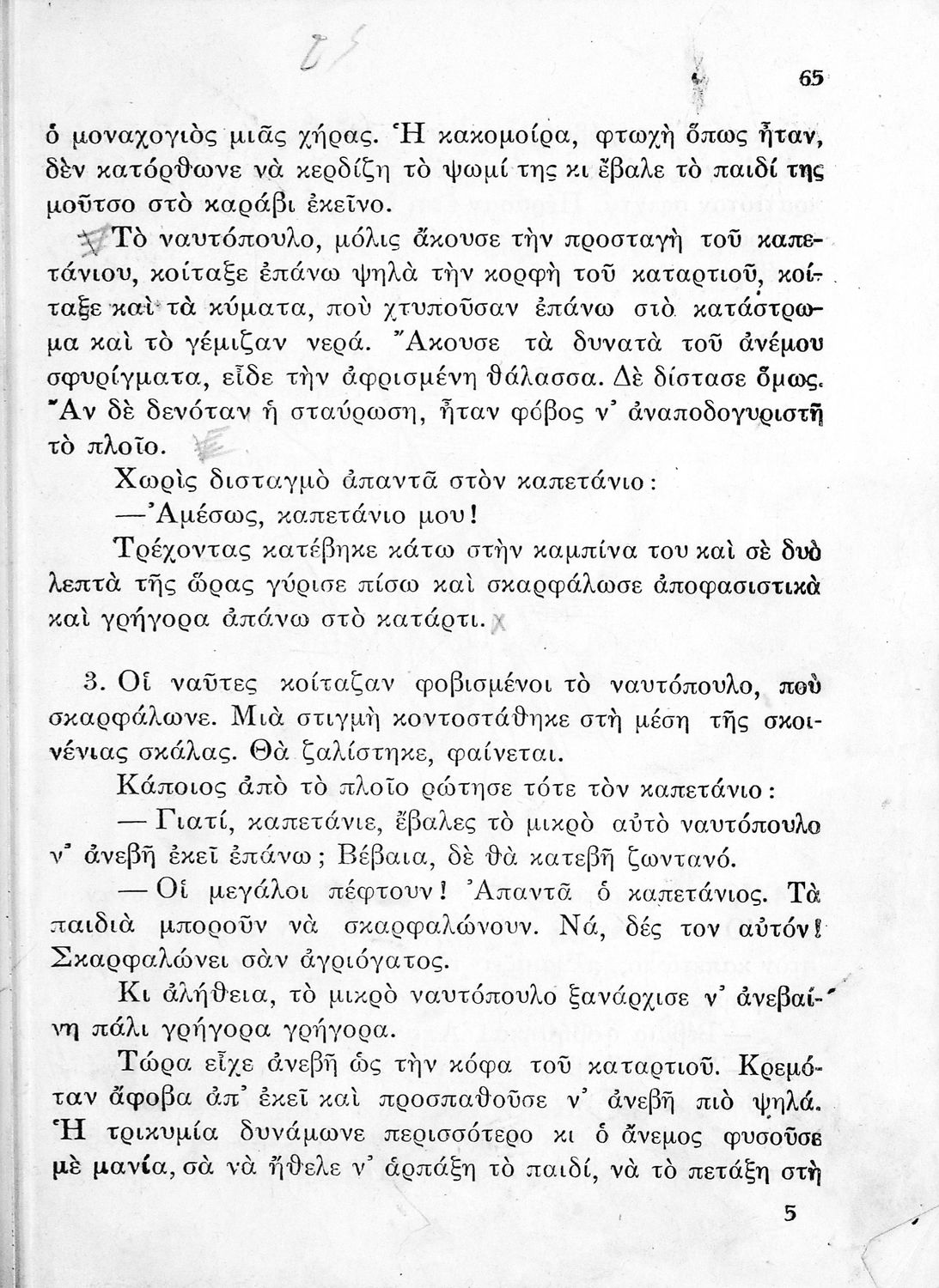 65

ὁ μοναχογιὸς μιᾶς χήρας. Ἡ κακομοίρα, φτωχὴ ὅπως ἦταν, δὲν κατόρθωνε νὰ κερδίζῃ τὸ ψωμί της κι ἔβαλε τὸ παιδί της μοῦτσο στὸ καράβι ἐκεῖνο.

Τὸ ναυτόπουλο, μόλις ἄκουσε τὴν προσταγὴ τοῦ καπετάνιου, κοίταξε ἐπάνω ψηλὰ τὴν κορφὴ τοῦ καταρτιοῦ, κοίταξε καὶ τὰ κύματα, ποὺ χτυποῦσαν ἐπάνω στὸ κατάστρωμα καὶ τὸ γέμιζαν νερά. Ἄκουσε τὰ δυνατὰ τοῦ ἀνέμου σφυρίγματα, εἶδε τὴν ἀφρισμένη θάλασσα. Δὲ δίστασε ὅμως. Ἂν δὲ δενόταν ἡ σταύρωση, ἦταν φόβος ν' ἀναποδογυριστῇ τὸ πλοῖο.

Χωρὶς δισταγμὸ ἀπαντᾶ στὸν καπετάνιο:

—Ἀμέσως, καπετάνιο μου!

Τρέχοντας κατέβηκε κάτω στὴν καμπίνα του καὶ σὲ δυὸ λεπτὰ τῆς ὥρας γύρισε πίσω καὶ σκαρφάλωσε ἀποφασιστικὰ καὶ γρήγορα ἀπάνω στὸ κατάρτι.

3. Οἱ ναῦτες κοίταζαν φοβισμένοι τὸ ναυτόπουλο, ποὺ σκαρφάλωνε. Μιὰ στιγμὴ κοντοστάθηκε στὴ μέση τῆς σκοινένιας σκάλας. Θὰ ζαλίστηκε, φαίνεται.

Κάποιος ἀπὸ τὸ πλοῖο ρώτησε τότε τὸν καπετάνιο:

— Γιατί, καπετάνιε, ἔβαλες τὸ μικρὸ αὐτὸ ναυτόπουλο ν' ἀνεβῇ ἐκεῖ ἐπάνω; Βέβαια, δὲ θὰ κατεβῇ ζωντανό.

— Οἱ μεγάλοι πέφτουν! Ἀπαντᾶ ὁ καπετάνιος. Τὰ παιδιὰ μποροῦν νὰ σκαρφαλώνουν. Νά, δές τον αὐτόν! Σκαρφαλώνει σὰν ἀγριόγατος.

Κι ἀλήθεια, τὸ μικρὸ ναυτόπουλο ξανάρχισε ν' ἀνεβαίνῃ πάλι γρήγορα γρήγορα.

Τώρα εἶχε ἀνεβῆ ὡς τὴν κόφα τοῦ καταρτιοῦ. Κρεμόταν ἄφοβα ἀπ' ἐκεῖ καὶ προσπαθοῦσε ν' ἀνεβῇ πιὸ ψηλά. Ἡ τρικυμία δυνάμωνε περισσότερο κι ὁ ἄνεμος φυσοῦσε μὲ μανία, σὰ νὰ ἤθελε ν' ἁρπάξῃ τὸ παιδί, νὰ τὸ πετάξῃ στὴ

5